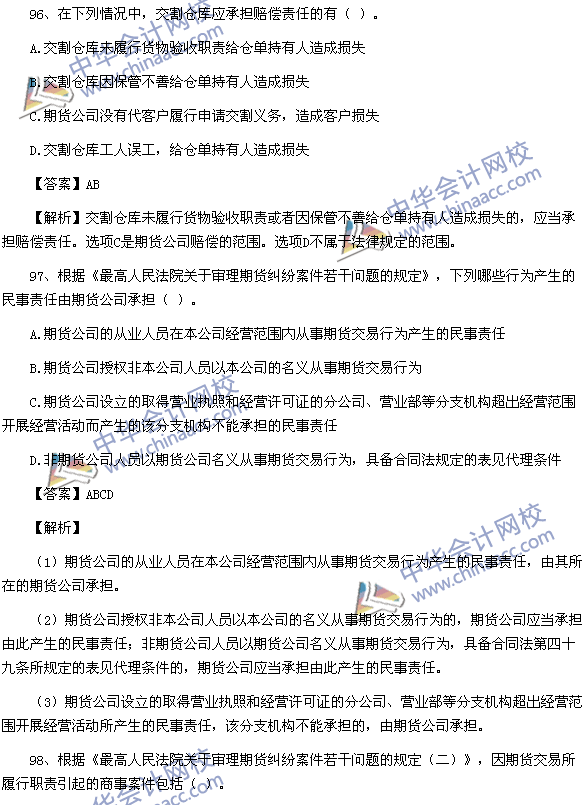 96、在下列情况中，交割仓库应承担赔偿责任的有（ ）。

A.交割仓库未履行货物验收职责给仓单持有人造成损失

B.交割仓库因保管不善给仓单持有人造成损失

C.期货公司没有代客户履行申请交割义务，造成客户损失

D.交割仓库工人误工，给仓单持有人造成损失

【答案】AB

【解析】交割仓库未履行货物验收职责或者因保管不善给仓单持有人造成损失的，应当承担赔偿责任。选项C是期货公司赔偿的范围。选项D不属于法律规定的范围。

97、根据《最高人民法院关于审理期货纠纷案件若干问题的规定》，下列哪些行为产生的民事责任由期货公司承担（ ）。

A.期货公司的从业人员在本公司经营范围内从事期货交易行为产生的民事责任

B.期货公司授权非本公司人员以本公司的名义从事期货交易行为

C.期货公司设立的取得营业执照和经营许可证的分公司、营业部等分支机构超出经营范围开展经营活动而产生的该分支机构不能承担的民事责任

D.非期货公司人员以期货公司名义从事期货交易行为，具备合同法规定的表见代理条件

【答案】ABCD

【解析】

（1）期货公司的从业人员在本公司经营范围内从事期货交易行为产生的民事责任，由其所在的期货公司承担。

（2）期货公司授权非本公司人员以本公司的名义从事期货交易行为的，期货公司应当承担由此产生的民事责任；非期货公司人员以期货公司名义从事期货交易行为，具备合同法第四十九条所规定的表见代理条件的，期货公司应当承担由此产生的民事责任。

（3）期货公司设立的取得营业执照和经营许可证的分公司、营业部等分支机构超出经营范围开展经营活动所产生的民事责任，该分支机构不能承担的，由期货公司承担。

98、根据《最高人民法院关于审理期货纠纷案件若干问题的规定（二）》，因期货交易所履行职责引起的商事案件包括（ ）。

中华会计网校 www.chinaacc.com